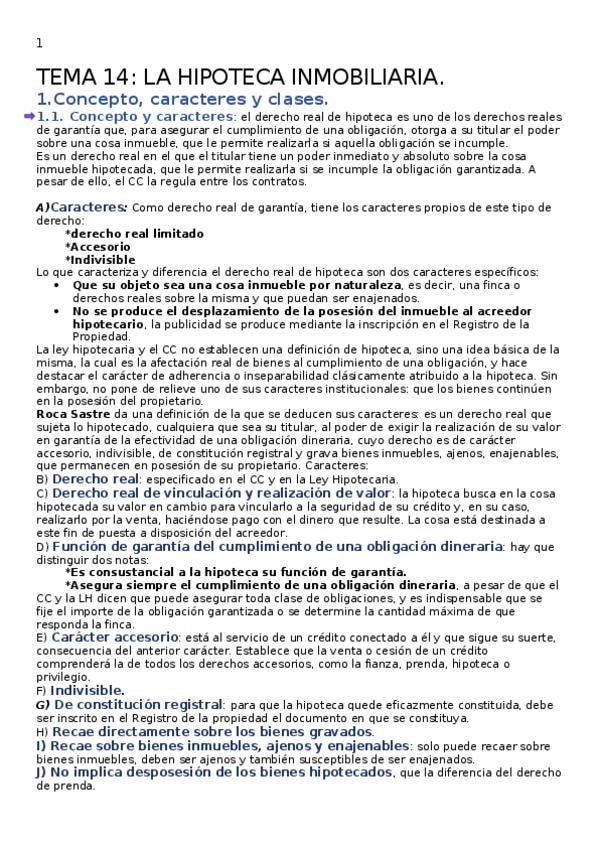 1

TEMA 14: LA HIPOTECA INMOBILIARIA.

1.Concepto, caracteres y clases.

1.1. Concepto y caracteres: el derecho real de hipoteca es uno de los derechos reales de garantía que, para asegurar el cumplimiento de una obligación, otorga a su titular el poder sobre una cosa inmueble, que le permite realizarla si aquella obligación se incumple.
Es un derecho real en el que el titular tiene un poder inmediato y absoluto sobre la cosa inmueble hipotecada, que le permite realizarla si se incumple la obligación garantizada. A pesar de ello, el CC la regula entre los contratos.

A)Caracteres: Como derecho real de garantía, tiene los caracteres propios de este tipo de derecho:
*derecho real limitado
*Accesorio
*Indivisible
Lo que caracteriza y diferencia el derecho real de hipoteca son dos caracteres específicos:
• Que su objeto sea una cosa inmueble por naturaleza, es decir, una finca o derechos reales sobre la misma y que puedan ser enajenados.
• No se produce el desplazamiento de la posesión del inmueble al acreedor hipotecario, la publicidad se produce mediante la inscripción en el Registro de la Propiedad.
La ley hipotecaria y el CC no establecen una definición de hipoteca, sino una idea básica de la misma, la cual es la afectación real de bienes al cumplimiento de una obligación, y hace destacar el carácter de adherencia o inseparabilidad clásicamente atribuido a la hipoteca. Sin embargo, no pone de relieve uno de sus caracteres institucionales: que los bienes continúen en la posesión del propietario.
Roca Sastre da una definición de la que se deducen sus caracteres: es un derecho real que sujeta lo hipotecado, cualquiera que sea su titular, al poder de exigir la realización de su valor en garantía de la efectividad de una obligación dineraria, cuyo derecho es de carácter accesorio, indivisible, de constitución registral y grava bienes inmuebles, ajenos, enajenables, que permanecen en posesión de su propietario. Caracteres:
B) Derecho real: especificado en el CC y en la Ley Hipotecaria.
C) Derecho real de vinculación y realización de valor: la hipoteca busca en la cosa hipotecada su valor en cambio para vincularlo a la seguridad de su crédito y, en su caso, realizarlo por la venta, haciéndose pago con el dinero que resulte. La cosa está destinada a este fin de puesta a disposición del acreedor.
D) Función de garantía del cumplimiento de una obligación dineraria: hay que distinguir dos notas:
*Es consustancial a la hipoteca su función de garantía.
*Asegura siempre el cumplimiento de una obligación dineraria, a pesar de que el CC y la LH dicen que puede asegurar toda clase de obligaciones, y es indispensable que se fije el importe de la obligación garantizada o se determine la cantidad máxima de que responda la finca.
E) Carácter accesorio: está al servicio de un crédito conectado a él y que sigue su suerte, consecuencia del anterior carácter. Establece que la venta o cesión de un crédito comprenderá la de todos los derechos accesorios, como la fianza, prenda, hipoteca o privilegio.
F) Indivisible.
G) De constitución registral: para que la hipoteca quede eficazmente constituida, debe ser inscrito en el Registro de la propiedad el documento en que se constituya.
H) Recae directamente sobre los bienes gravados.
I) Recae sobre bienes inmuebles, ajenos y enajenables: solo puede recaer sobre bienes inmuebles, deben ser ajenos y también susceptibles de ser enajenados.
J) No implica desposesión de los bienes hipotecados, que la diferencia del derecho de prenda.